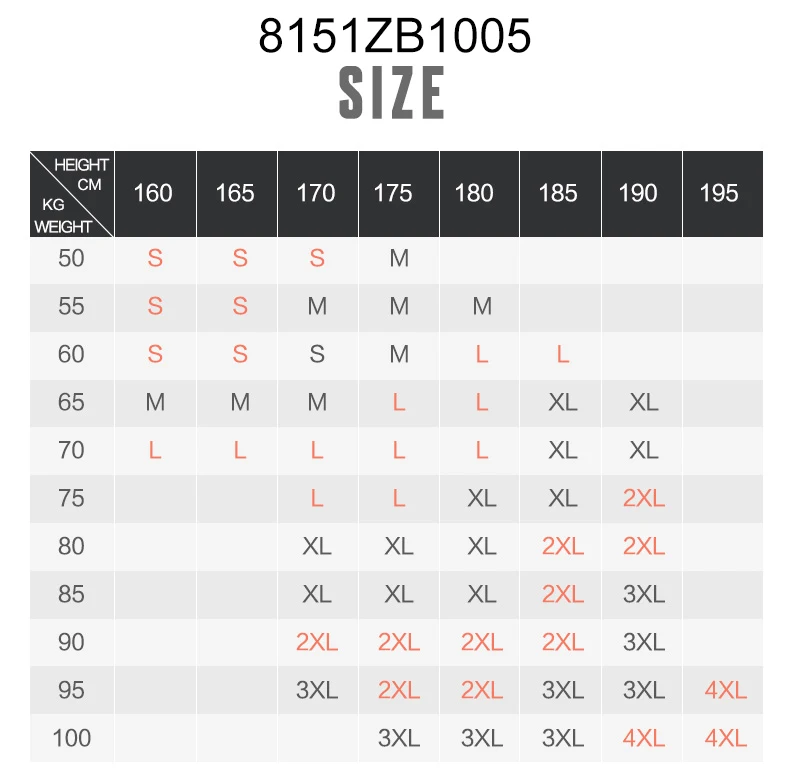 8151ZB1005
SIZE

| HEIGHT CM / KG WEIGHT | 160 | 165 | 170 | 175 | 180 | 185 | 190 | 195 |
|---|---|---|---|---|---|---|---|---|
| 50 | S | S | S | M | | | | |
| 55 | S | S | M | M | M | | | |
| 60 | S | S | S | M | L | L | | |
| 65 | M | M | M | L | L | XL | XL | |
| 70 | L | L | L | L | L | XL | XL | |
| 75 | | | L | L | XL | XL | 2XL | |
| 80 | | | XL | XL | XL | 2XL | 2XL | |
| 85 | | | XL | XL | XL | 2XL | 3XL | |
| 90 | | | 2XL | 2XL | 2XL | 2XL | 3XL | |
| 95 | | | 3XL | 2XL | 2XL | 3XL | 3XL | 4XL |
| 100 | | | | 3XL | 3XL | 3XL | 4XL | 4XL |